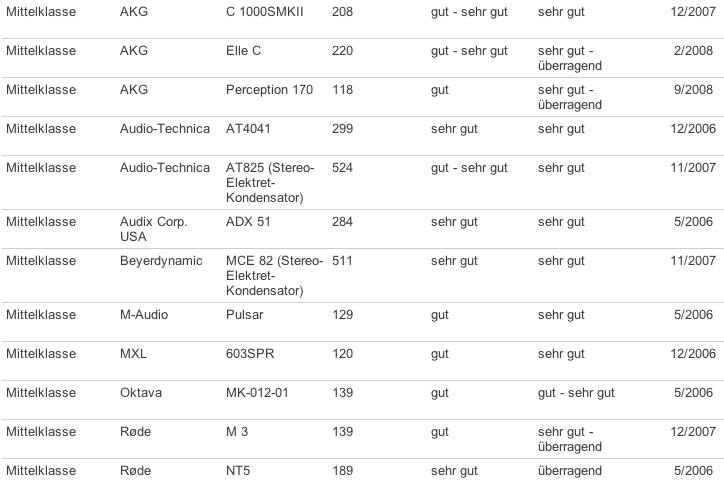 | | | | | | | |
|---|---|---|---|---|---|---|
| Mittelklasse | AKG | C 1000SMKII | 208 | gut - sehr gut | sehr gut | 12/2007 |
| Mittelklasse | AKG | Elle C | 220 | gut - sehr gut | sehr gut - überragend | 2/2008 |
| Mittelklasse | AKG | Perception 170 | 118 | gut | sehr gut - überragend | 9/2008 |
| Mittelklasse | Audio-Technica | AT4041 | 299 | sehr gut | sehr gut | 12/2006 |
| Mittelklasse | Audio-Technica | AT825 (Stereo-Elektret-Kondensator) | 524 | gut - sehr gut | sehr gut | 11/2007 |
| Mittelklasse | Audix Corp. USA | ADX 51 | 284 | sehr gut | sehr gut | 5/2006 |
| Mittelklasse | Beyerdynamic | MCE 82 (Stereo-Elektret-Kondensator) | 511 | sehr gut | sehr gut | 11/2007 |
| Mittelklasse | M-Audio | Pulsar | 129 | gut | sehr gut | 5/2006 |
| Mittelklasse | MXL | 603SPR | 120 | gut | sehr gut | 12/2006 |
| Mittelklasse | Oktava | MK-012-01 | 139 | gut | gut - sehr gut | 5/2006 |
| Mittelklasse | Røde | M 3 | 139 | gut | sehr gut - überragend | 12/2007 |
| Mittelklasse | Røde | NT5 | 189 | sehr gut | überragend | 5/2006 |